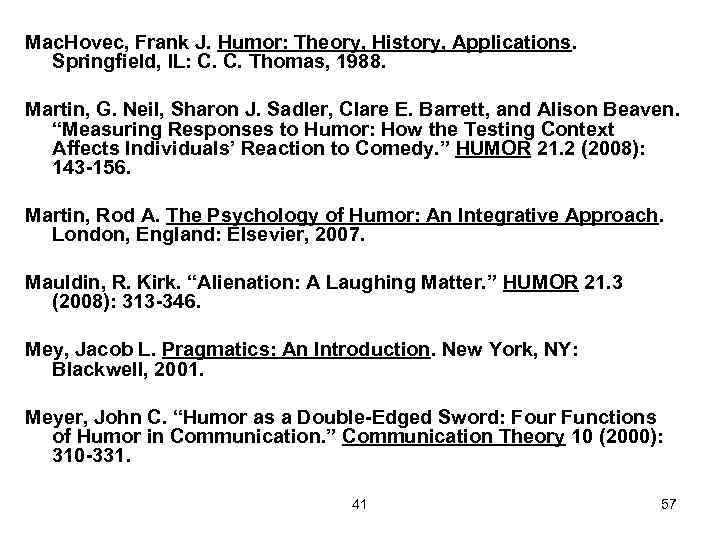 MacHovec, Frank J. Humor: Theory, History, Applications. Springfield, IL: C. C. Thomas, 1988.

Martin, G. Neil, Sharon J. Sadler, Clare E. Barrett, and Alison Beaven. “Measuring Responses to Humor: How the Testing Context Affects Individuals’ Reaction to Comedy.” HUMOR 21.2 (2008): 143-156.

Martin, Rod A. The Psychology of Humor: An Integrative Approach. London, England: Elsevier, 2007.

Mauldin, R. Kirk. “Alienation: A Laughing Matter.” HUMOR 21.3 (2008): 313-346.

Mey, Jacob L. Pragmatics: An Introduction. New York, NY: Blackwell, 2001.

Meyer, John C. “Humor as a Double-Edged Sword: Four Functions of Humor in Communication.” Communication Theory 10 (2000): 310-331.

41

57